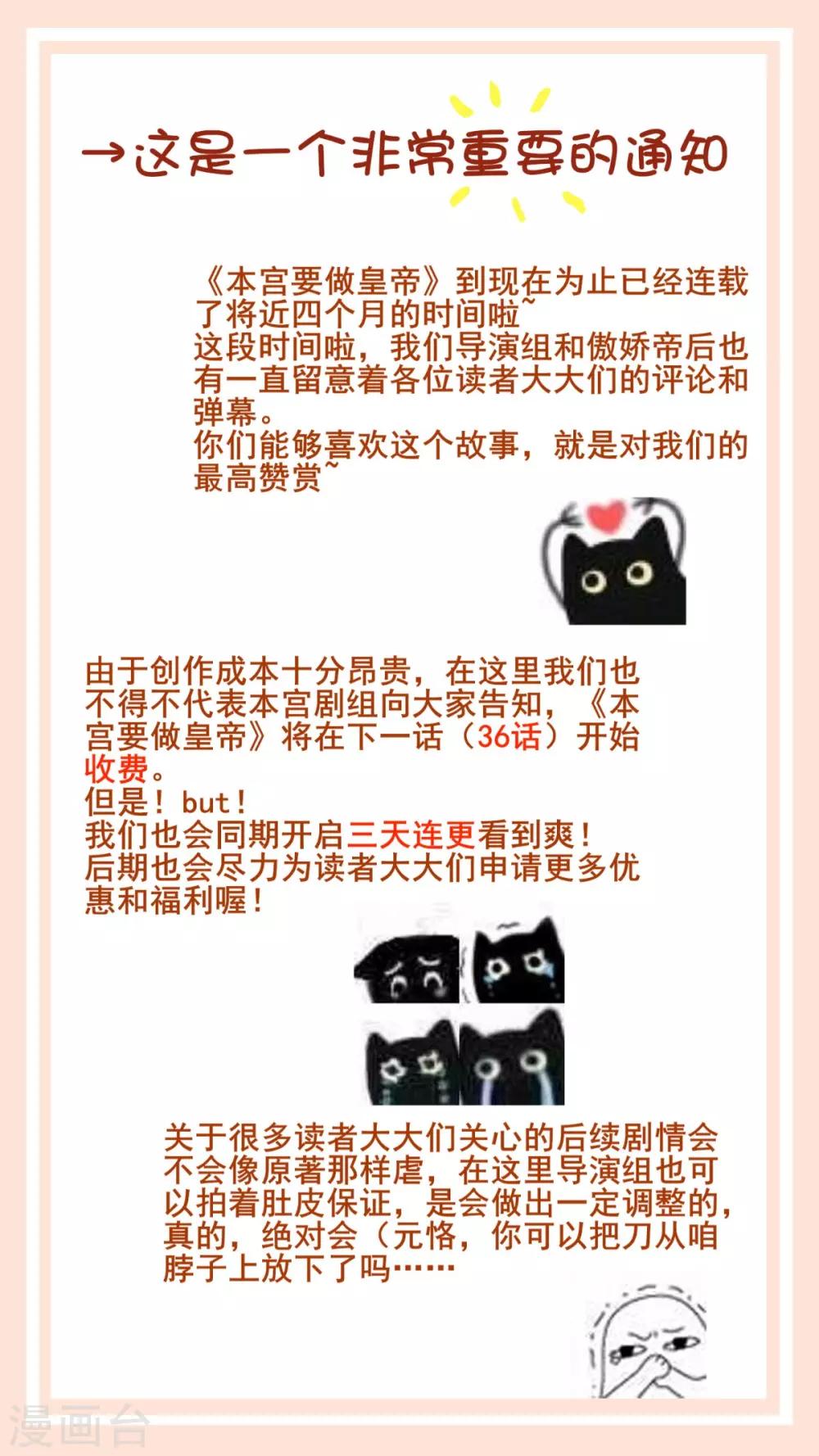 →这是一个非常重要的通知

《本宫要做皇帝》到现在为止已经连载了将近四个月的时间啦~
这段时间啦，我们导演组和傲娇帝后也有一直留意着各位读者大大们的评论和弹幕。
你们能够喜欢这个故事，就是对我们的最高赞赏~

由于创作成本十分昂贵，在这里我们也不得不代表本宫剧组向大家告知，《本宫要做皇帝》将在下一话（36话）开始收费。
但是！but！
我们也会同期开启三天连更看到爽！
后期也会尽力为读者大大们申请更多优惠和福利喔！

关于很多读者大大们关心的后续剧情会不会像原著那样虐，在这里导演组也可以拍着肚皮保证，是会做出一定调整的，真的，绝对会（元恪，你可以把刀从咱脖子上放下了吗……

漫画台